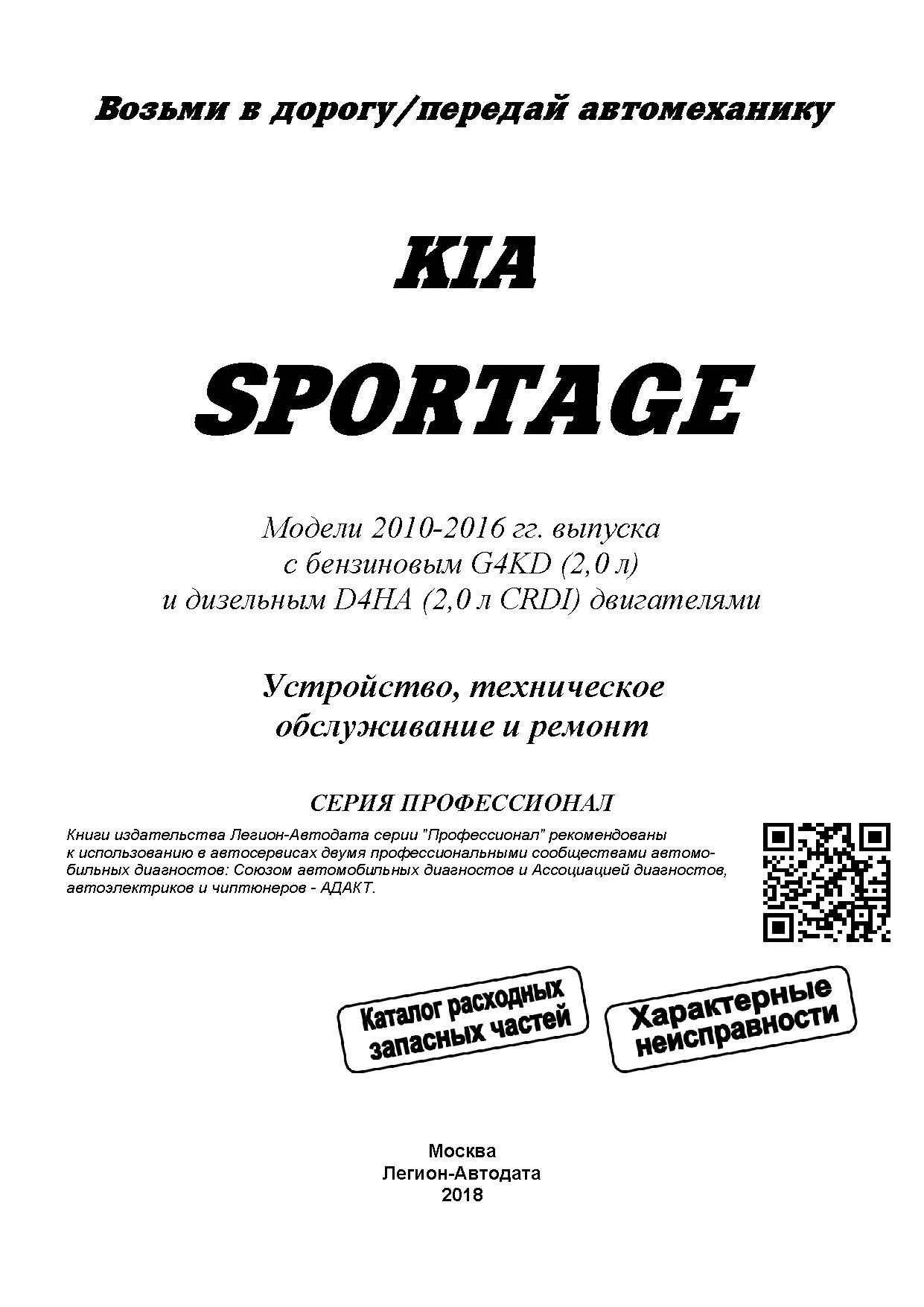 Возьми в дорогу/передай автомеханику

KIA

SPORTAGE

Модели 2010-2016 гг. выпуска с бензиновым G4KD (2,0 л) и дизельным D4HA (2,0 л CRDI) двигателями

Устройство, техническое обслуживание и ремонт

СЕРИЯ ПРОФЕССИОНАЛ

Книги издательства Легион-Автодата серии "Профессионал" рекомендованы к использованию в автосервисах двумя профессиональными сообществами автомобильных диагностов: Союзом автомобильных диагностов и Ассоциацией диагностов, автоэлектриков и чиптюнеров - АДАКТ.

Каталог расходных запасных частей

Характерные неисправности

Москва
Легион-Автодата
2018